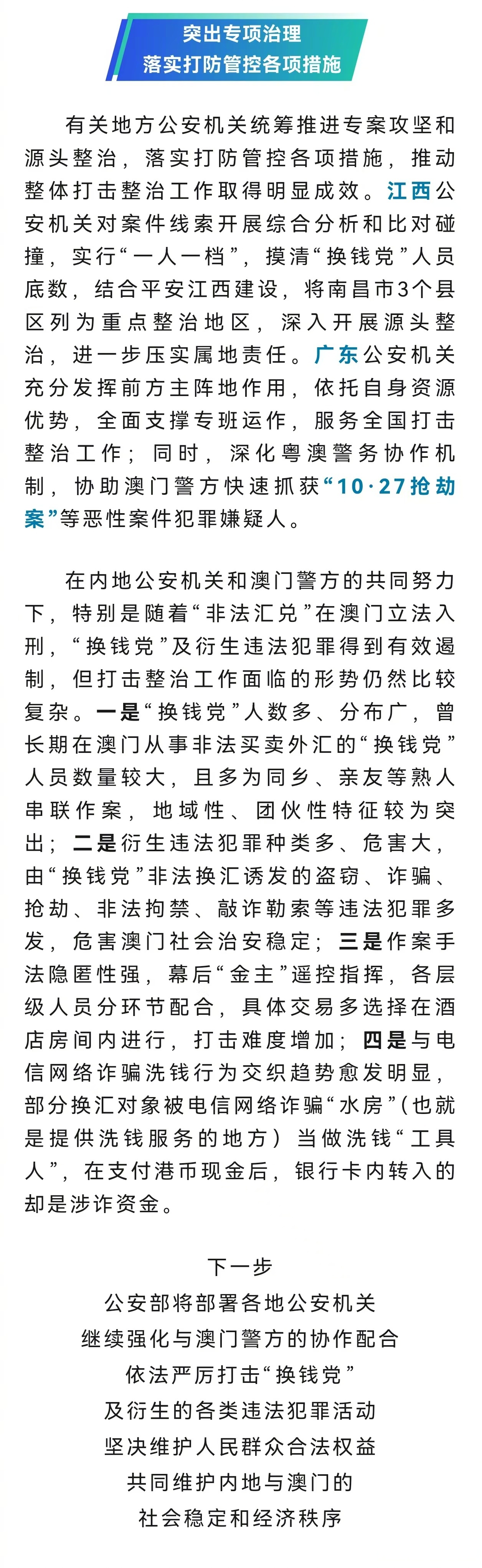 突出专项治理
落实打防管控各项措施

有关地方公安机关统筹推进专案攻坚和源头整治，落实打防管控各项措施，推动整体打击整治工作取得明显成效。江西公安机关对案件线索开展综合分析和比对碰撞，实行“一人一档”，摸清“换钱党”人员底数，结合平安江西建设，将南昌市3个县区列为重点整治地区，深入开展源头整治，进一步压实属地责任。广东公安机关充分发挥前方主阵地作用，依托自身资源优势，全面支撑专班运作，服务全国打击整治工作；同时，深化粤澳警务协作机制，协助澳门警方快速抓获“10·27抢劫案”等恶性案件犯罪嫌疑人。

在内地公安机关和澳门警方的共同努力下，特别是随着“非法汇兑”在澳门立法入刑，“换钱党”及衍生违法犯罪得到有效遏制，但打击整治工作面临的形势仍然比较复杂。一是“换钱党”人数多、分布广，曾长期在澳门从事非法买卖外汇的“换钱党”人员数量较大，且多为同乡、亲友等熟人串联作案，地域性、团伙性特征较为突出；二是衍生违法犯罪种类多、危害大，由“换钱党”非法换汇诱发的盗窃、诈骗、抢劫、非法拘禁、敲诈勒索等违法犯罪多发，危害澳门社会治安稳定；三是作案手法隐匿性强，幕后“金主”遥控指挥，各层级人员分环节配合，具体交易多选择在酒店房间内进行，打击难度增加；四是与电信网络诈骗洗钱行为交织趋势愈发明显，部分换汇对象被电信网络诈骗“水房”（也就是提供洗钱服务的地方）当做洗钱“工具人”，在支付港币现金后，银行卡内转入的却是涉诈资金。

下一步
公安部将部署各地公安机关
继续强化与澳门警方的协作配合
依法严厉打击“换钱党”
及衍生的各类违法犯罪活动
坚决维护人民群众合法权益
共同维护内地与澳门的
社会稳定和经济秩序